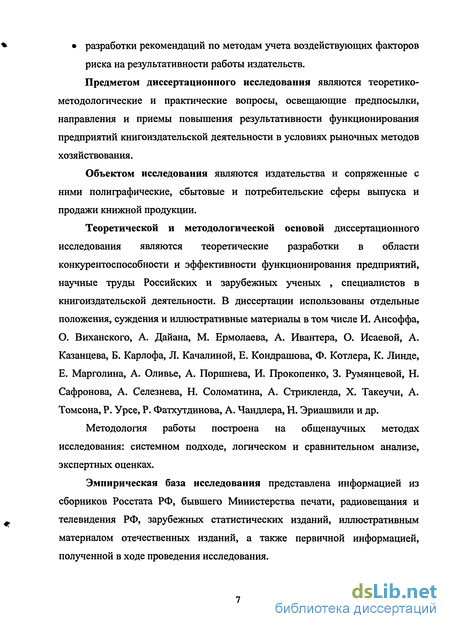 • разработки рекомендаций по методам учета воздействующих факторов риска на результативности работы издательств.

Предметом диссертационного исследования являются теоретико-методологические и практические вопросы, освещающие предпосылки, направления и приемы повышения результативности функционирования предприятий книгоиздательской деятельности в условиях рыночных методов хозяйствования.

Объектом исследования являются издательства и сопряженные с ними полиграфические, сбытовые и потребительские сферы выпуска и продажи книжной продукции.

Теоретической и методологической основой диссертационного исследования являются теоретические разработки в области конкурентоспособности и эффективности функционирования предприятий, научные труды Российских и зарубежных ученых , специалистов в книгоиздательской деятельности. В диссертации использованы отдельные положения, суждения и иллюстративные материалы в том числе И. Ансоффа, О. Виханского, А. Дайана, М. Ермолаева, А. Ивантера, О. Исаевой, А. Казанцева, Б. Карлофа, Л. Качалиной, Е. Кондрашова, Ф. Котлера, К. Линде, Е. Марголина, А. Оливье, А. Поршнева, И. Прокопенко, З. Румянцевой, Н. Сафронова, А. Селезнева, Н. Соломатина, А. Стрикленда, Х. Такеучи, А. Томсона, Р. Урсе, Р. Фатхутдинова, А. Чандлера, Н. Эриашвили и др.

Методология работы построена на общенаучных методах исследования: системном подходе, логическом и сравнительном анализе, экспертных оценках.

Эмпирическая база исследования представлена информацией из сборников Росстата РФ, бывшего Министерства печати, радиовещания и телевидения РФ, зарубежных статистических изданий, иллюстративным материалом отечественных изданий, а также первичной информацией, полученной в ходе проведения исследования.

7

dsLib.net
библиотека диссертаций